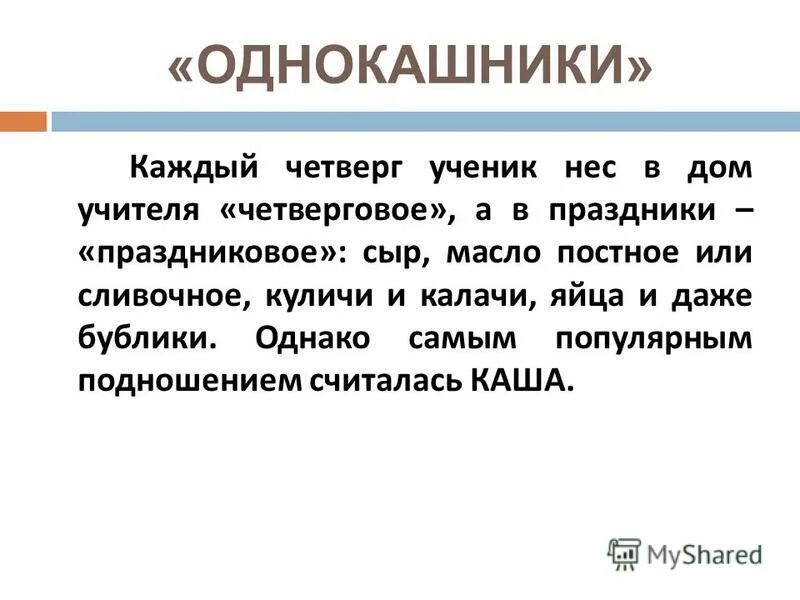 «ОДНОКАШНИКИ»

Каждый четверг ученик нес в дом учителя «четверговое», а в праздники – «праздниковое»: сыр, масло постное или сливочное, куличи и калачи, яйца и даже бублики. Однако самым популярным подношением считалась КАША.

MyShared